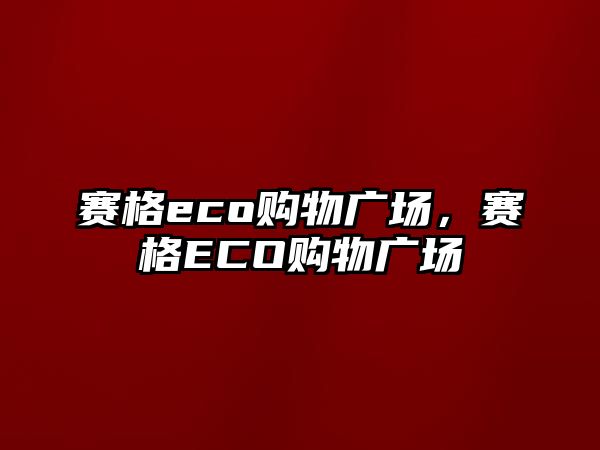 赛格eco购物广场，赛格ECO购物广场